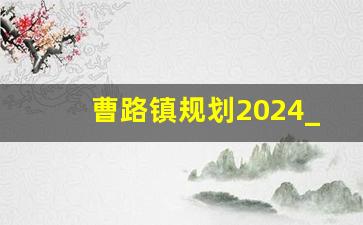 曹路镇规划2024_